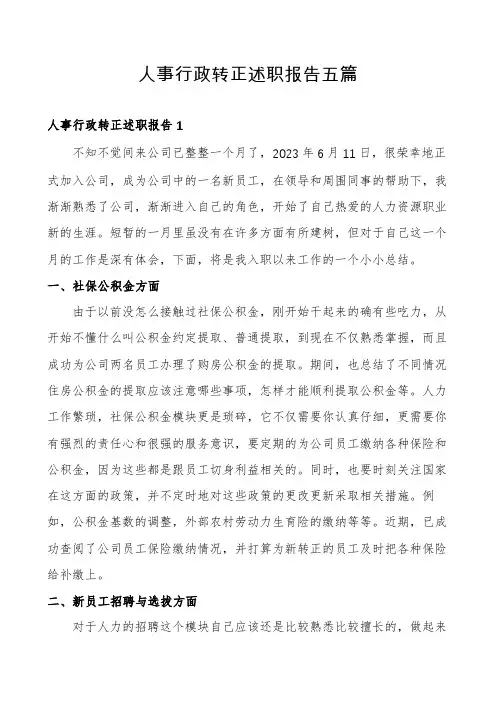 人事行政转正述职报告五篇

人事行政转正述职报告 1

不知不觉间来公司已整整一个月了，2023 年 6 月 11 日，很荣幸地正式加入公司，成为公司中的一名新员工，在领导和周围同事的帮助下，我渐渐熟悉了公司，渐渐进入自己的角色，开始了自己热爱的人力资源职业新的生涯。短暂的一月里虽没有在许多方面有所建树，但对于自己这一个月的工作是深有体会，下面，将是我入职以来工作的一个小小总结。

一、社保公积金方面

由于以前没怎么接触过社保公积金，刚开始干起来的确有些吃力，从开始不懂什么叫公积金约定提取、普通提取，到现在不仅熟悉掌握，而且成功为公司两名员工办理了购房公积金的提取。期间，也总结了不同情况住房公积金的提取应该注意哪些事项，怎样才能顺利提取公积金等。人力工作繁琐，社保公积金模块更是琐碎，它不仅需要你认真仔细，更需要你有强烈的责任心和很强的服务意识，要定期的为公司员工缴纳各种保险和公积金，因为这些都是跟员工切身利益相关的。同时，也要时刻关注国家在这方面的政策，并不定时地对这些政策的更改更新采取相关措施。例如，公积金基数的调整，外部农村劳动力生育险的缴纳等等。近期，已成功查阅了公司员工保险缴纳情况，并打算为新转正的员工及时把各种保险给补缴上。

二、新员工招聘与选拔方面

对于人力的招聘这个模块自己应该还是比较熟悉比较擅长的，做起来